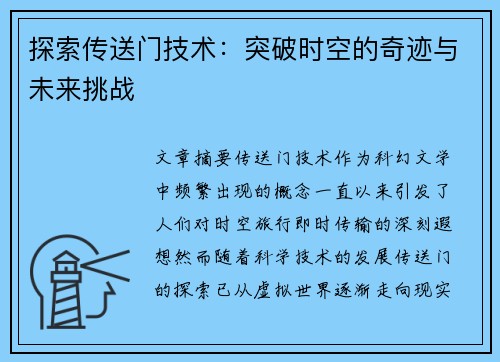 探索传送门技术：突破时空的奇迹与未来挑战

文章摘要传送门技术作为科幻文学中频繁出现的概念一直以来引发了人们对时空旅行即时传输的深刻遐想然而随着科学技术的发展传送门的探索已从虚拟世界逐渐走向现实